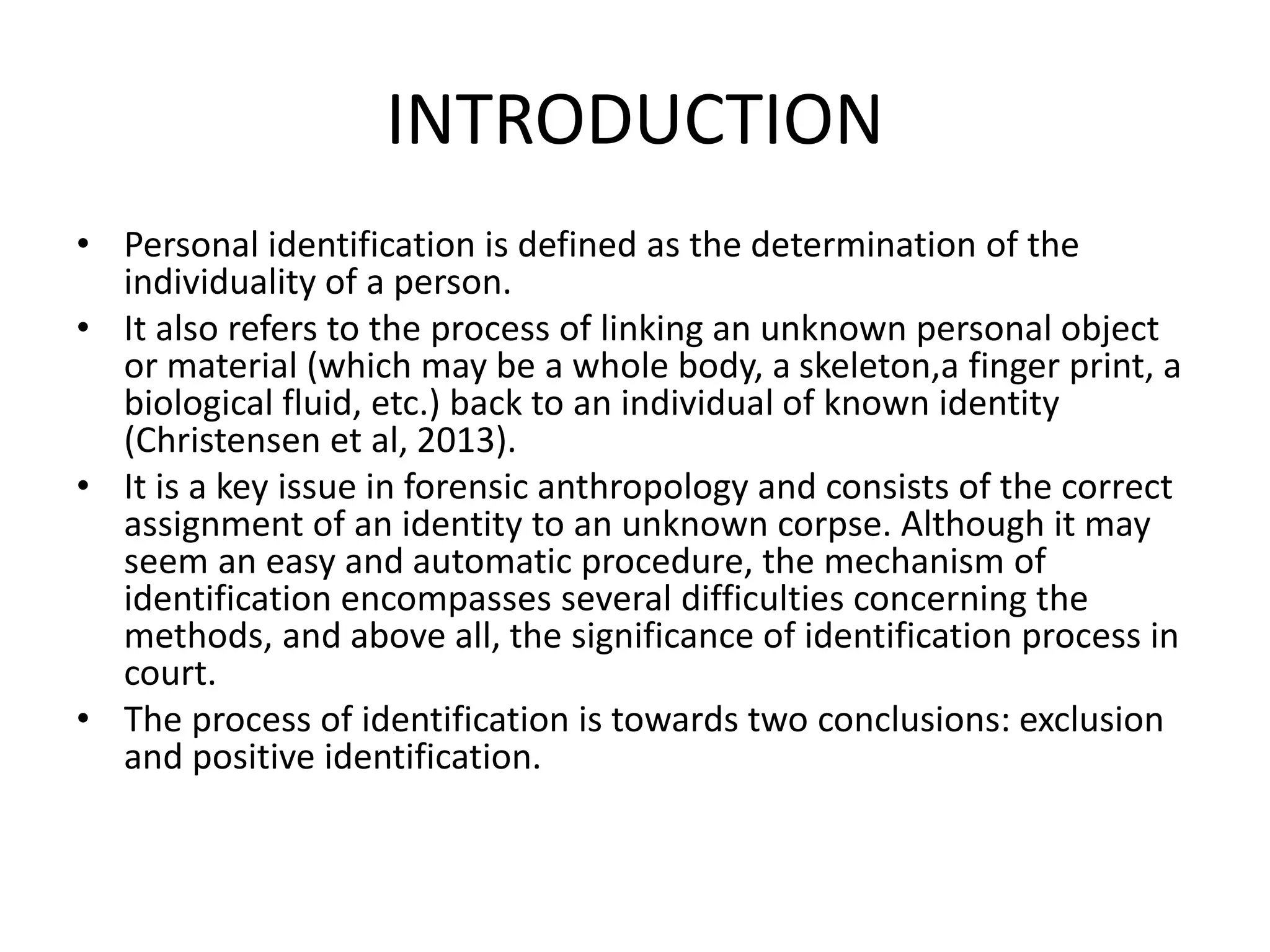 INTRODUCTION

• Personal identification is defined as the determination of the individuality of a person.
• It also refers to the process of linking an unknown personal object or material (which may be a whole body, a skeleton,a finger print, a biological fluid, etc.) back to an individual of known identity (Christensen et al, 2013).
• It is a key issue in forensic anthropology and consists of the correct assignment of an identity to an unknown corpse. Although it may seem an easy and automatic procedure, the mechanism of identification encompasses several difficulties concerning the methods, and above all, the significance of identification process in court.
• The process of identification is towards two conclusions: exclusion and positive identification.